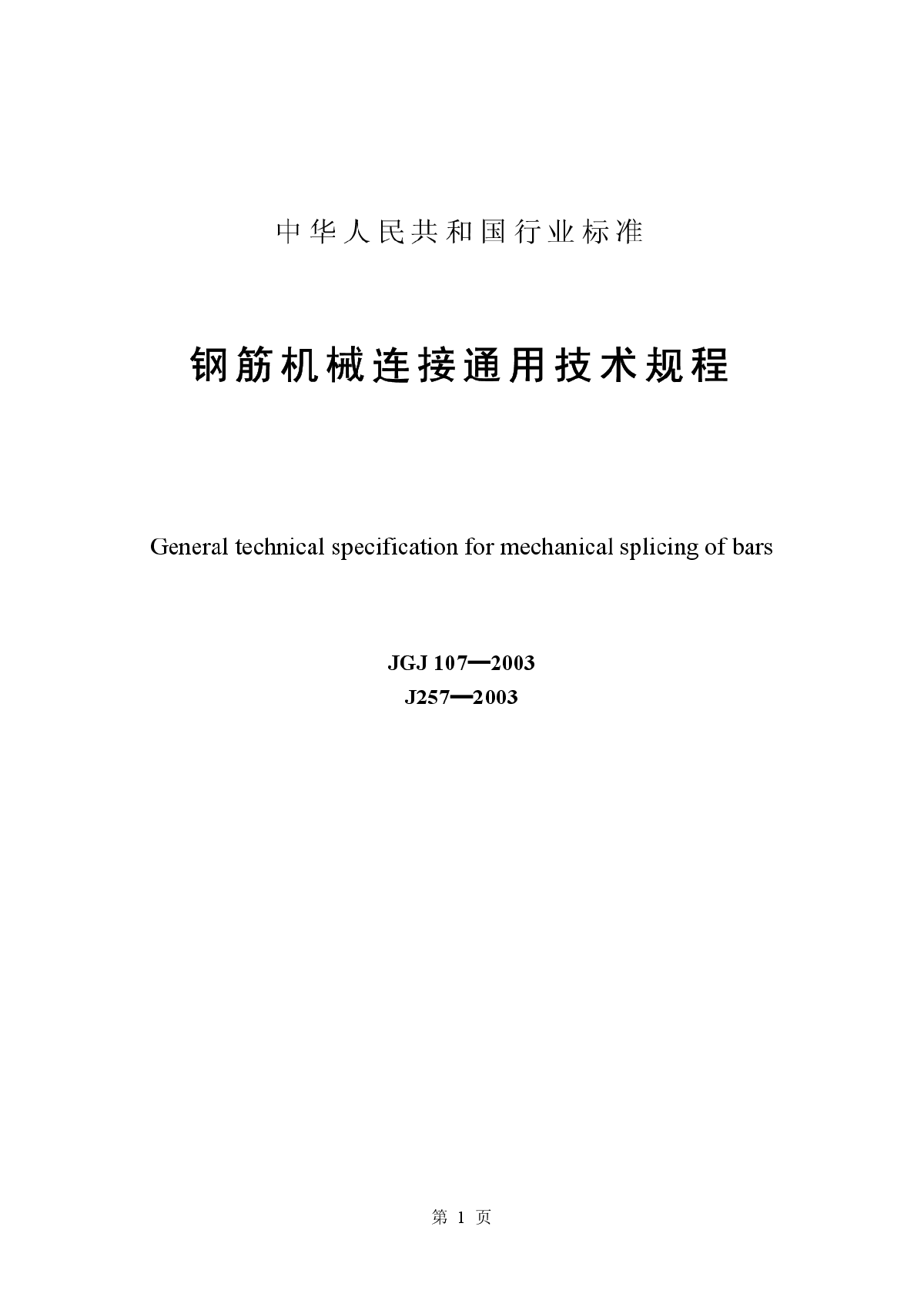 中华人民共和国行业标准

钢筋机械连接通用技术规程

General technical specification for mechanical splicing of bars

JGJ 107—2003
J257—2003

第 1 页